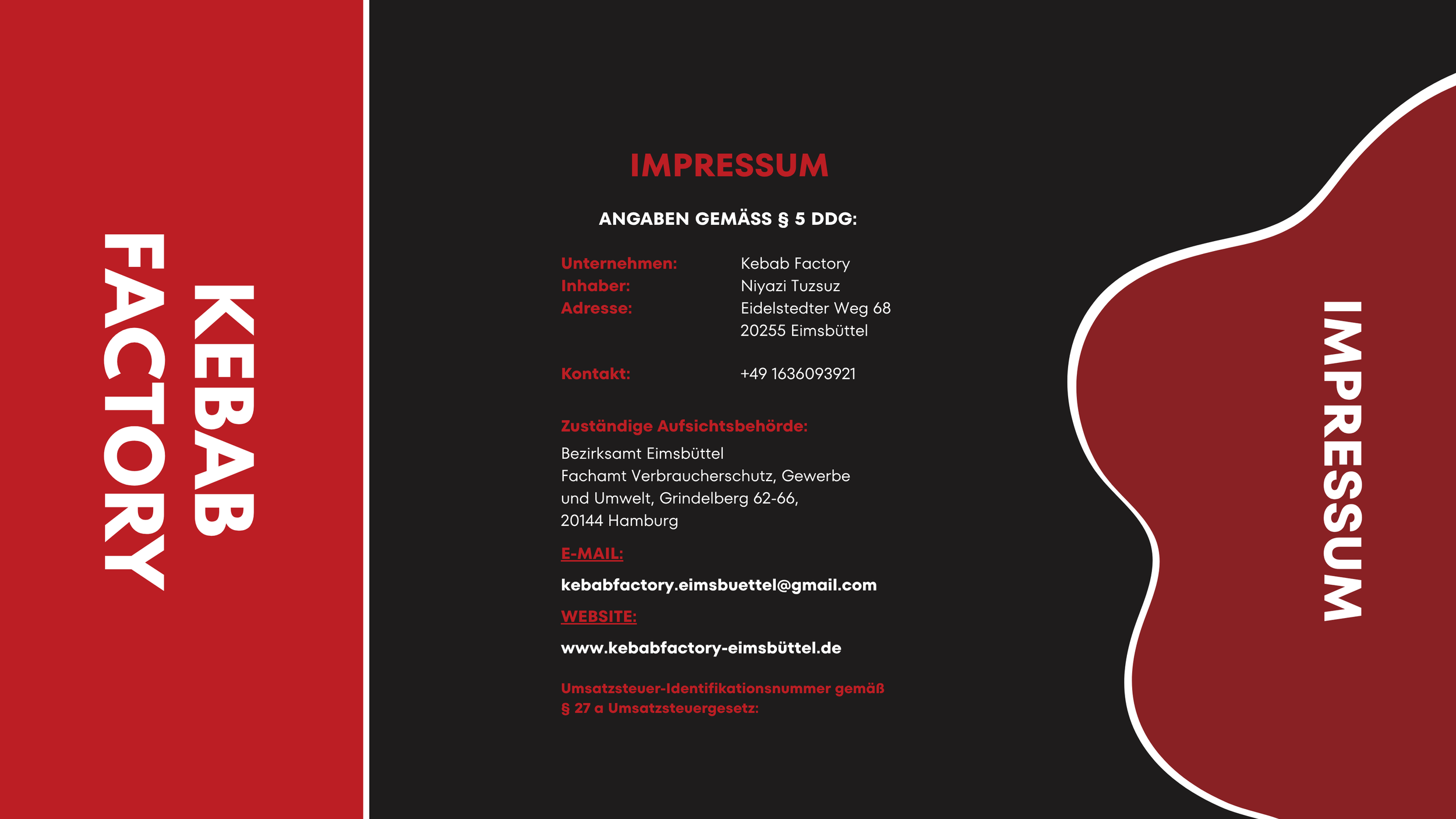 KEBAB
FACTORY

IMPRESSUM

ANGABEN GEMÄSS § 5 DDG:

Unternehmen: Kebab Factory
Inhaber: Niyazi Tuzsuz
Adresse: Eidelstedter Weg 68
20255 Eimsbüttel

Kontakt: +49 1636093921

Zuständige Aufsichtsbehörde:
Bezirksamt Eimsbüttel
Fachamt Verbraucherschutz, Gewerbe
und Umwelt, Grindelberg 62-66,
20144 Hamburg

E-MAIL:
kebabfactory.eimsbuettel@gmail.com

WEBSITE:
www.kebabfactory-eimsbüttel.de

Umsatzsteuer-Identifikationsnummer gemäß § 27 a Umsatzsteuergesetz:

IMPRESSUM